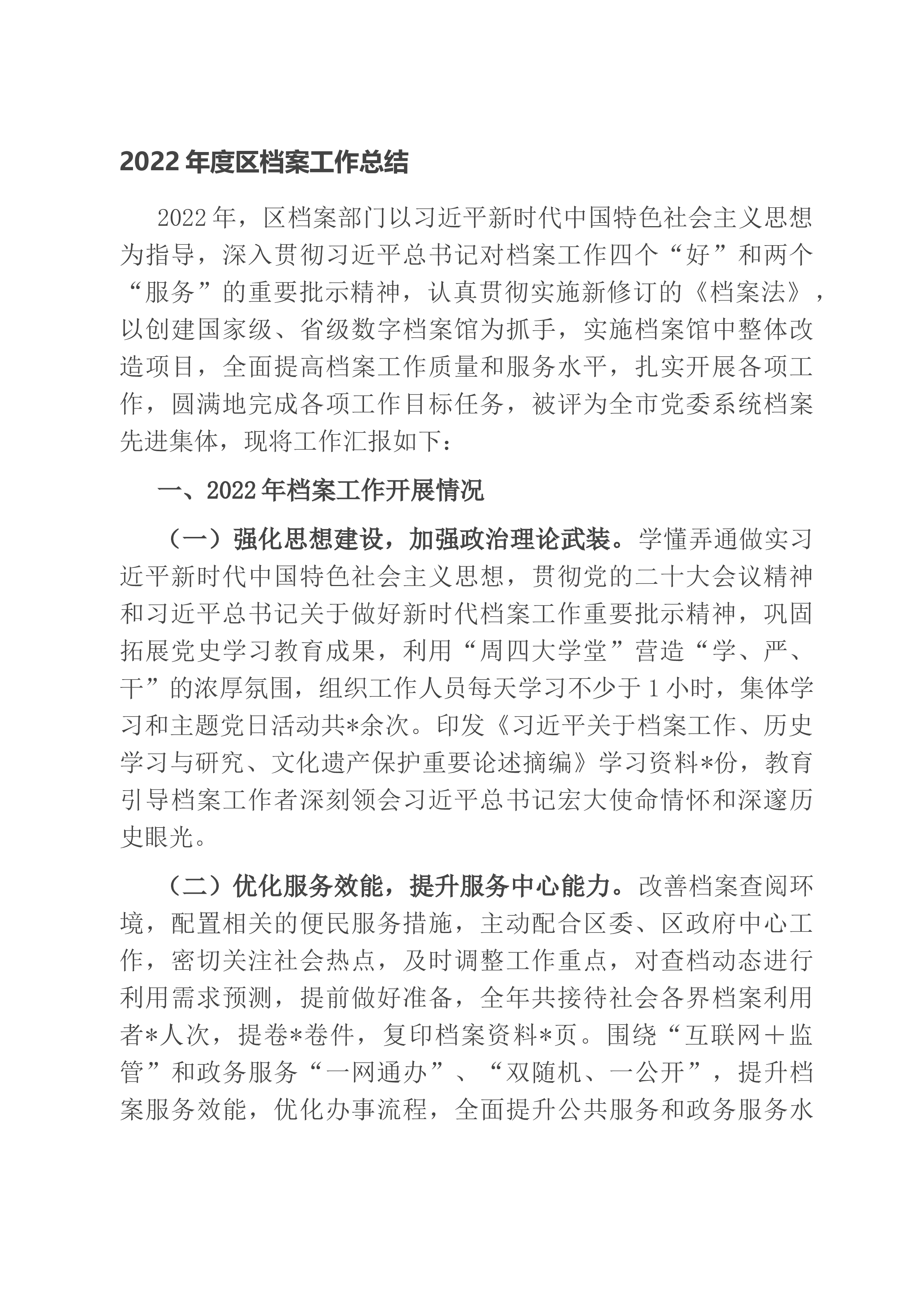 2022年度区档案工作总结

2022年，区档案部门以习近平新时代中国特色社会主义思想为指导，深入贯彻习近平总书记对档案工作四个“好”和两个“服务”的重要批示精神，认真贯彻实施新修订的《档案法》，以创建国家级、省级数字档案馆为抓手，实施档案馆中整体改造项目，全面提高档案工作质量和服务水平，扎实开展各项工作，圆满地完成各项工作目标任务，被评为全市党委系统档案先进集体，现将工作汇报如下：

一、2022年档案工作开展情况

（一）强化思想建设，加强政治理论武装。学懂弄通做实习近平新时代中国特色社会主义思想，贯彻党的二十大会议精神和习近平总书记关于做好新时代档案工作重要批示精神，巩固拓展党史学习教育成果，利用“周四大学堂”营造“学、严、干”的浓厚氛围，组织工作人员每天学习不少于1小时，集体学习和主题党日活动共*余次。印发《习近平关于档案工作、历史学习与研究、文化遗产保护重要论述摘编》学习资料*份，教育引导档案工作者深刻领会习近平总书记宏大使命情怀和深邃历史眼光。

（二）优化服务效能，提升服务中心能力。改善档案查阅环境，配置相关的便民服务措施，主动配合区委、区政府中心工作，密切关注社会热点，及时调整工作重点，对查档动态进行利用需求预测，提前做好准备，全年共接待社会各界档案利用者*人次，提卷*卷件，复印档案资料*页。围绕“互联网＋监管”和政务服务“一网通办”、“双随机、一公开”，提升档案服务效能，优化办事流程，全面提升公共服务和政务服务水